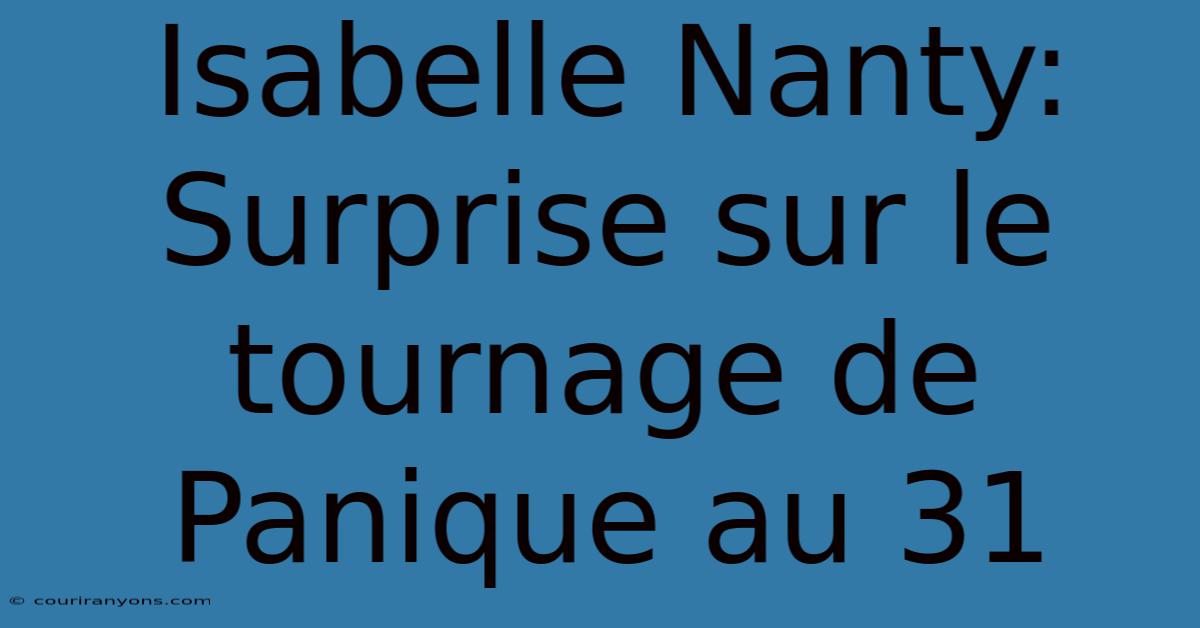 Isabelle Nanty: Surprise sur le tournage de Panique au 31

© couriranyons.com